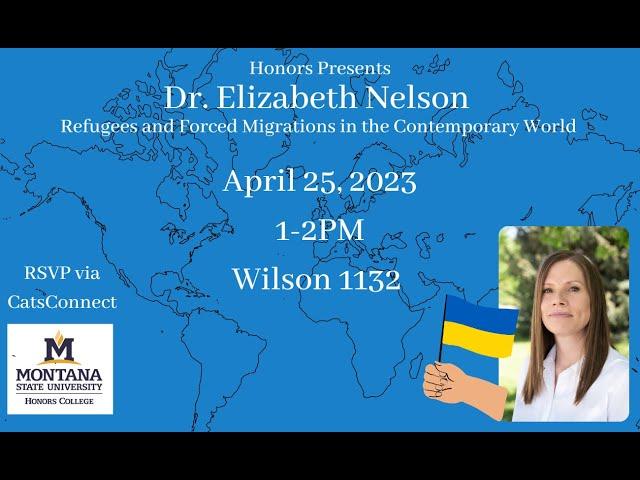 Honors Presents
Dr. Elizabeth Nelson
Refugees and Forced Migrations in the Contemporary World

April 25, 2023
1-2PM
Wilson 1132

RSVP via CatsConnect

M
MONTANA STATE UNIVERSITY
HONORS COLLEGE